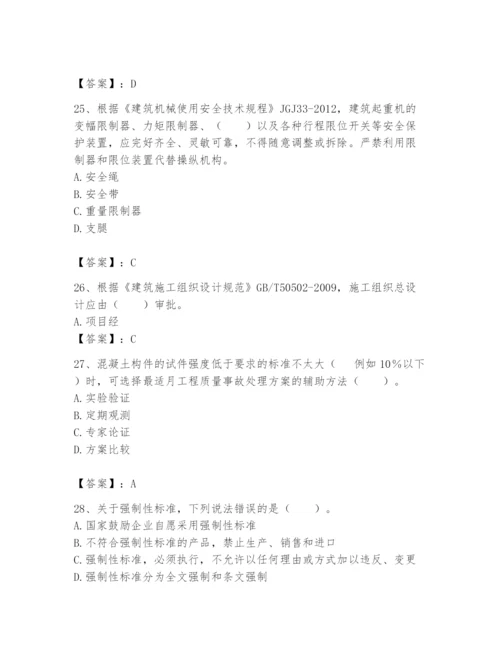 【答案】：D

25、根据《建筑机械使用安全技术规程》JGJ33-2012，建筑起重机的变幅限制器、力矩限制器、（　　）以及各种行程限位开关等安全保护装置，应完好齐全、灵敏可靠，不得随意调整或拆除。严禁利用限制器和限位装置代替操纵机构。

A. 安全绳

B. 安全带

C. 重量限制器

D. 支腿

【答案】：C

26、根据《建筑施工组织设计规范》GB/T50502-2009，施工组织总设计应由（　　）审批。

A. 项目经

【答案】：C

27、混凝土构件的试件强度低于要求的标准不太大（　　例如 10%以下）时，可选择最适用工程质量事故处理方案的辅助方法（　　）。

A. 实验验证

B. 定期观测

C. 专家论证

D. 方案比较

【答案】：A

28、关于强制性标准，下列说法错误的是（　　）。

A. 国家鼓励企业自愿采用强制性标准

B. 不符合强制性标准的产品，禁止生产、销售和进口

C. 强制性标准，必须执行，不允许以任何理由或方式加以违反、变更

D. 强制性标准分为全文强制和条文强制